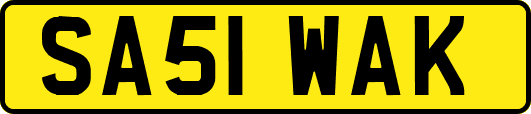 SA51 WAK